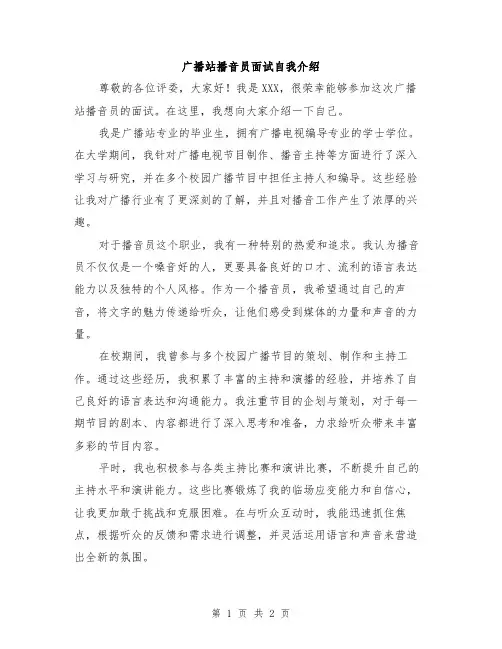 广播站播音员面试自我介绍

尊敬的各位评委，大家好！我是XXX，很荣幸能够参加这次广播站播音员的面试。在这里，我想向大家介绍一下自己。

我是广播站专业的毕业生，拥有广播电视编导专业的学士学位。在大学期间，我针对广播电视节目制作、播音主持等方面进行了深入学习与研究，并在多个校园广播节目中担任主持人和编导。这些经验让我对广播行业有了更深刻的了解，并且对播音工作产生了浓厚的兴趣。

对于播音员这个职业，我有一种特别的热爱和追求。我认为播音员不仅仅是一个嗓音好的人，更要具备良好的口才、流利的语言表达能力以及独特的个人风格。作为一个播音员，我希望通过自己的声音，将文字的魅力传递给听众，让他们感受到媒体的力量和声音的力量。

在校期间，我曾参与多个校园广播节目的策划、制作和主持工作。通过这些经历，我积累了丰富的主持和演播的经验，并培养了自己良好的语言表达和沟通能力。我注重节目的企划与策划，对于每一期节目的剧本、内容都进行了深入思考和准备，力求给听众带来丰富多彩的节目内容。

平时，我也积极参与各类主持比赛和演讲比赛，不断提升自己的主持水平和演讲能力。这些比赛锻炼了我的临场应变能力和自信心，让我更加敢于挑战和克服困难。在与听众互动时，我能迅速抓住焦点，根据听众的反馈和需求进行调整，并灵活运用语言和声音来营造出全新的氛围。

第 1 页 共 2 页